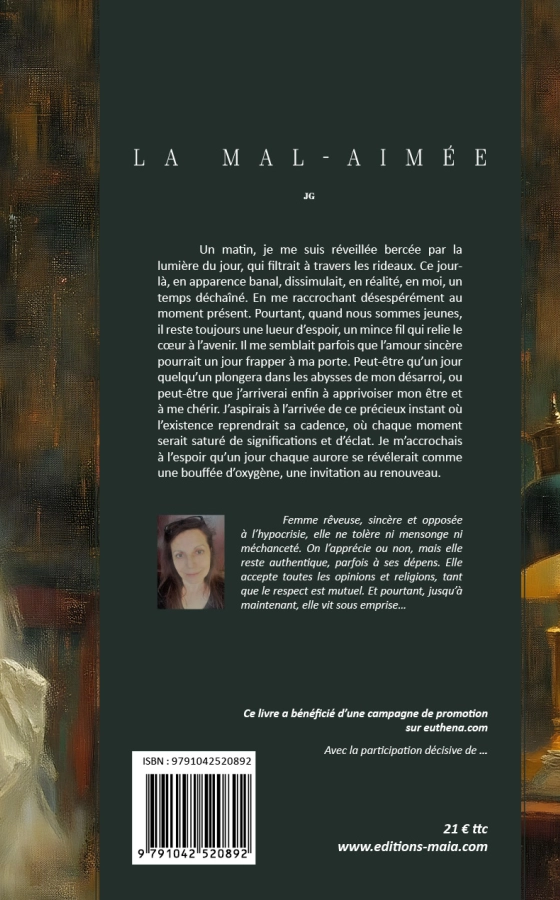 LA MAL-AIMÉE

JG

Un matin, je me suis réveillée bercée par la lumière du jour, qui filtrait à travers les rideaux. Ce jour-là, en apparence banal, dissimulait, en réalité, en moi, un temps déchaîné. En me raccrochant désespérément au moment présent. Pourtant, quand nous sommes jeunes, il reste toujours une lueur d'espoir, un mince fil qui relie le cœur à l'avenir. Il me semblait parfois que l'amour sincère pourrait un jour frapper à ma porte. Peut-être qu'un jour quelqu'un plongera dans les abysses de mon désarroi, ou peut-être que j'arriverai enfin à apprivoiser mon être et à me chérir. J'aspirais à l'arrivée de ce précieux instant où l'existence reprendrait sa cadence, où chaque moment serait saturé de significations et d'éclat. Je m'accrochais à l'espoir qu'un jour chaque aurore se révélerait comme une bouffée d'oxygène, une invitation au renouveau.

Femme rêveuse, sincère et opposée à l'hypocrisie, elle ne tolère ni mensonge ni méchanceté. On l'apprécie ou non, mais elle reste authentique, parfois à ses dépens. Elle accepte toutes les opinions et religions, tant que le respect est mutuel. Et pourtant, jusqu'à maintenant, elle vit sous emprise…

Ce livre a bénéficié d'une campagne de promotion sur euthena.com

Avec la participation décisive de …

ISBN : 9791042520892

9 791042 520892

21 € ttc
www.editions-maia.com